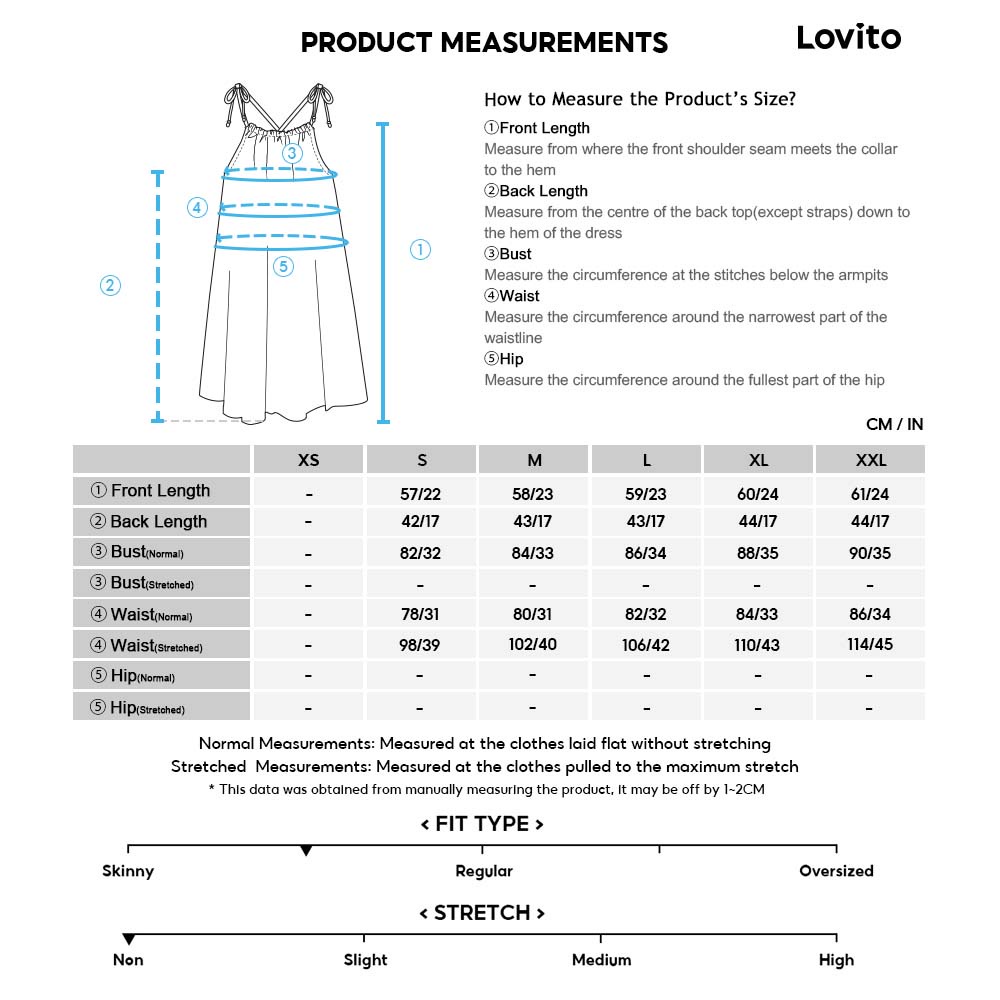 PRODUCT MEASUREMENTS

Lovito

③
④
⑤
②
①

How to Measure the Product's Size?

①Front Length
Measure from where the front shoulder seam meets the collar to the hem

②Back Length
Measure from the centre of the back top(except straps) down to the hem of the dress

③Bust
Measure the circumference at the stitches below the armpits

④Waist
Measure the circumference around the narrowest part of the waistline

⑤Hip
Measure the circumference around the fullest part of the hip

CM / IN

| | XS | S | M | L | XL | XXL |
|---|---|---|---|---|---|---|
| ① Front Length | - | 57/22 | 58/23 | 59/23 | 60/24 | 61/24 |
| ② Back Length | - | 42/17 | 43/17 | 43/17 | 44/17 | 44/17 |
| ③ Bust(Normal) | - | 82/32 | 84/33 | 86/34 | 88/35 | 90/35 |
| ③ Bust(Stretched) | - | - | - | - | - | - |
| ④ Waist(Normal) | - | 78/31 | 80/31 | 82/32 | 84/33 | 86/34 |
| ④ Waist(Stretched) | - | 98/39 | 102/40 | 106/42 | 110/43 | 114/45 |
| ⑤ Hip(Normal) | - | - | - | - | - | - |
| ⑤ Hip(Stretched) | - | - | - | - | - | - |

Normal Measurements: Measured at the clothes laid flat without stretching
Stretched Measurements: Measured at the clothes pulled to the maximum stretch
* This data was obtained from manually measuring the product, it may be off by 1~2CM

< FIT TYPE >

Skinny Regular Oversized

< STRETCH >

Non Slight Medium High